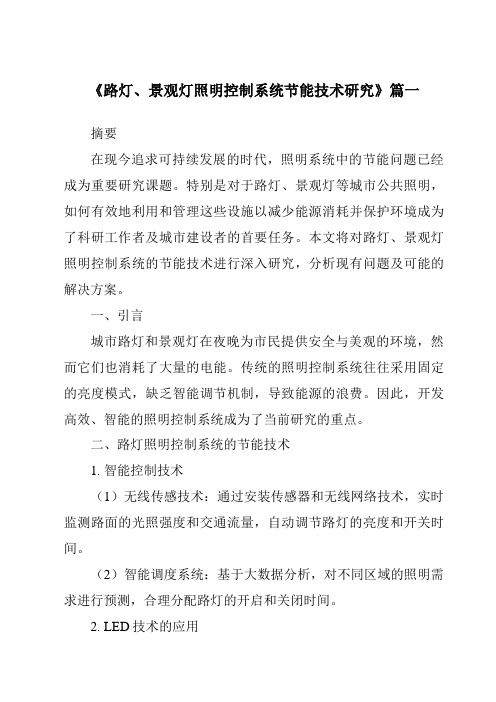 《路灯、景观灯照明控制系统节能技术研究》篇一

摘要

在现今追求可持续发展的时代，照明系统中的节能问题已经成为重要研究课题。特别是对于路灯、景观灯等城市公共照明，如何有效地利用和管理这些设施以减少能源消耗并保护环境成为了科研工作者及城市建设者的首要任务。本文将对路灯、景观灯照明控制系统的节能技术进行深入研究，分析现有问题及可能的解决方案。

一、引言

城市路灯和景观灯在夜晚为市民提供安全与美观的环境，然而它们也消耗了大量的电能。传统的照明控制系统往往采用固定的亮度模式，缺乏智能调节机制，导致能源的浪费。因此，开发高效、智能的照明控制系统成为了当前研究的重点。

二、路灯照明控制系统的节能技术

1. 智能控制技术

（1）无线传感技术：通过安装传感器和无线网络技术，实时监测路面的光照强度和交通流量，自动调节路灯的亮度和开关时间。

（2）智能调度系统：基于大数据分析，对不同区域的照明需求进行预测，合理分配路灯的开启和关闭时间。

2. LED 技术的应用